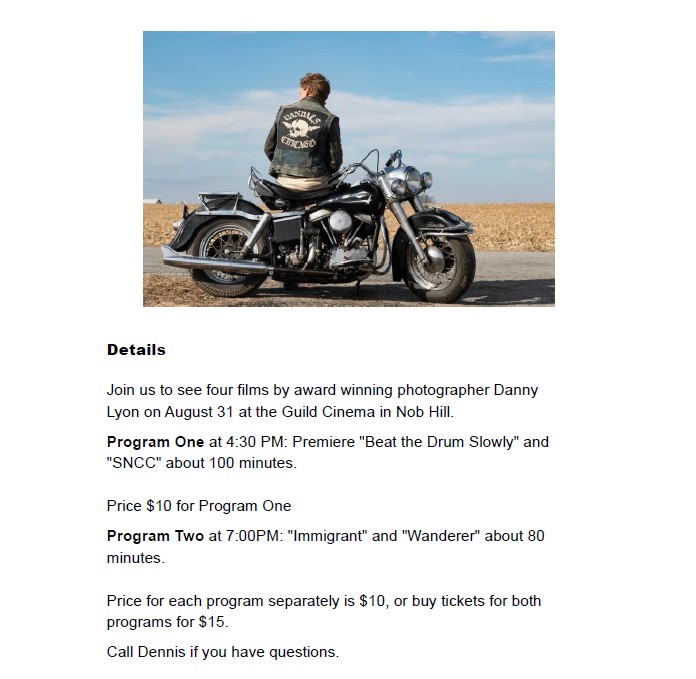 VANDALS CHICAGO

Details

Join us to see four films by award winning photographer Danny Lyon on August 31 at the Guild Cinema in Nob Hill.

Program One at 4:30 PM: Premiere "Beat the Drum Slowly" and "SNCC" about 100 minutes.

Price $10 for Program One

Program Two at 7:00PM: "Immigrant" and "Wanderer" about 80 minutes.

Price for each program separately is $10, or buy tickets for both programs for $15.

Call Dennis if you have questions.